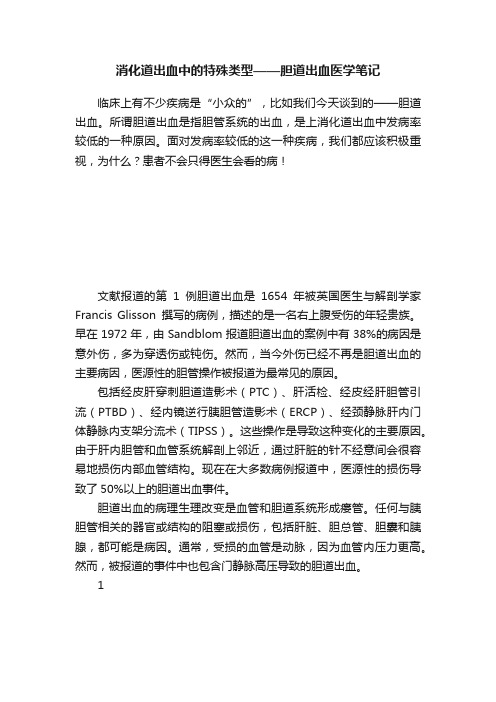 消化道出血中的特殊类型——胆道出血医学笔记

临床上有不少疾病是“小众的”，比如我们今天谈到的——胆道出血。所谓胆道出血是指胆管系统的出血，是上消化道出血中发病率较低的一种原因。面对发病率较低的这一种疾病，我们都应该积极重视，为什么？患者不会只得医生会看的病！

文献报道的第 1 例胆道出血是 1654 年被英国医生与解剖学家 Francis Glisson 撰写的病例，描述的是一名右上腹受伤的年轻贵族。早在 1972 年，由 Sandblom 报道胆道出血的案例中有 38%的病因是意外伤，多为穿透伤或钝伤。然而，当今外伤已经不再是胆道出血的主要病因，医源性的胆管操作被报道为最常见的原因。

包括经皮肝穿刺胆道造影术（PTC）、肝活检、经皮经肝胆管引流（PTBD）、经内镜逆行胰胆管造影术（ERCP）、经颈静脉肝内门体静脉内支架分流术（TIPSS）。这些操作是导致这种变化的主要原因。由于肝内胆管和血管系统解剖上邻近，通过肝脏的针不经意间会很容易地损伤内部血管结构。现在在大多数病例报道中，医源性的损伤导致了 50%以上的胆道出血事件。

胆道出血的病理生理改变是血管和胆道系统形成瘘管。任何与胰胆管相关的器官或结构的阻塞或损伤，包括肝脏、胆总管、胆囊和胰腺，都可能是病因。通常，受损的血管是动脉，因为血管内压力更高。然而，被报道的事件中也包含门静脉高压导致的胆道出血。

1